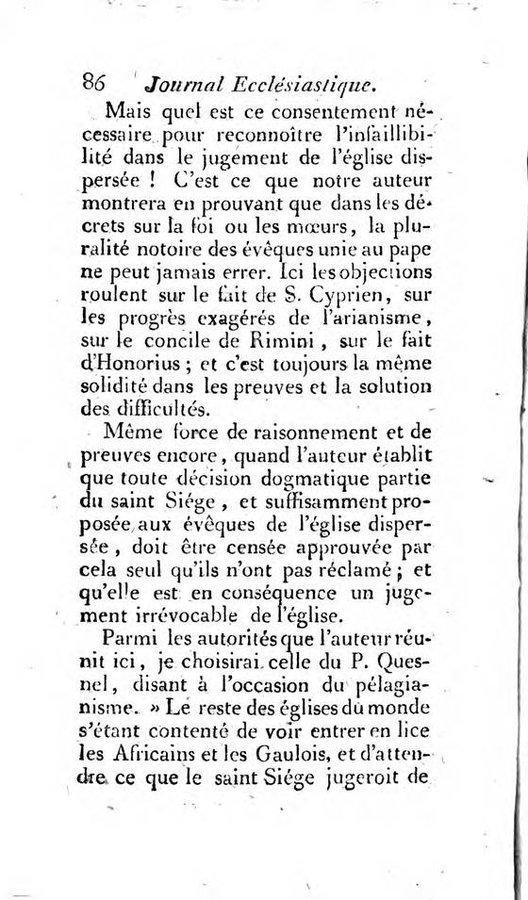 86 Journal Ecclésiastique.

Mais quel est ce consentement nécessaire pour reconnoître l'infaillibilité dans le jugement de l'église dispersée ! C'est ce que notre auteur montrera en prouvant que dans les décrets sur la foi ou les mœurs, la pluralité notoire des évêques unie au pape ne peut jamais errer. Ici les objections roulent sur le fait de S. Cyprien, sur les progrès exagérés de l'arianisme, sur le concile de Rimini, sur le fait d'Honorius ; et c'est toujours la même solidité dans les preuves et la solution des difficultés.

Même force de raisonnement et de preuves encore, quand l'auteur établit que toute décision dogmatique partie du saint Siége, et suffisamment proposée aux évêques de l'église dispersée, doit être censée approuvée par cela seul qu'ils n'ont pas réclamé ; et qu'elle est en conséquence un jugement irrévocable de l'église.

Parmi les autorités que l'auteur réunit ici, je choisirai celle du P. Quesnel, disant à l'occasion du pélagianisme. » Le reste des églises du monde s'étant contenté de voir entrer en lice les Africains et les Gaulois, et d'attendre ce que le saint Siége jugeroit de